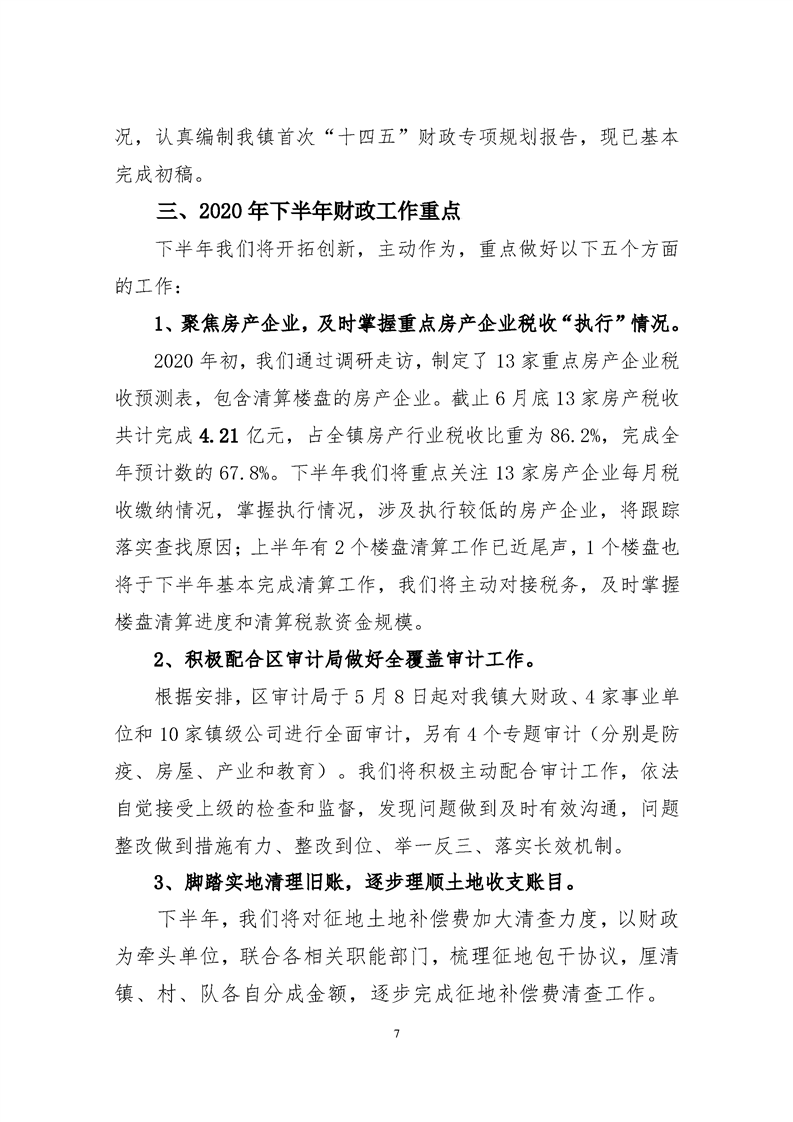 况，认真编制我镇首次“十四五”财政专项规划报告，现已基本完成初稿。

三、2020年下半年财政工作重点

下半年我们将开拓创新，主动作为，重点做好以下五个方面的工作：

1、聚焦房产企业，及时掌握重点房产企业税收“执行”情况。

2020年初，我们通过调研走访，制定了13家重点房产企业税收预测表，包含清算楼盘的房产企业。截止6月底13家房产税收共计完成4.21亿元，占全镇房产行业税收比重为86.2%，完成全年预计数的67.8%。下半年我们将重点关注13家房产企业每月税收缴纳情况，掌握执行情况，涉及执行较低的房产企业，将跟踪落实查找原因；上半年有2个楼盘清算工作已近尾声，1个楼盘也将于下半年基本完成清算工作，我们将主动对接税务，及时掌握楼盘清算进度和清算税款资金规模。

2、积极配合区审计局做好全覆盖审计工作。

根据安排，区审计局于5月8日起对我镇大财政、4家事业单位和10家镇级公司进行全面审计，另有4个专题审计（分别是防疫、房屋、产业和教育）。我们将积极主动配合审计工作，依法自觉接受上级的检查和监督，发现问题做到及时有效沟通，问题整改做到措施有力、整改到位、举一反三、落实长效机制。

3、脚踏实地清理旧账，逐步理顺土地收支账目。

下半年，我们将对征地土地补偿费加大清查力度，以财政为牵头单位，联合各相关职能部门，梳理征地包干协议，厘清镇、村、队各自分成金额，逐步完成征地补偿费清查工作。

7